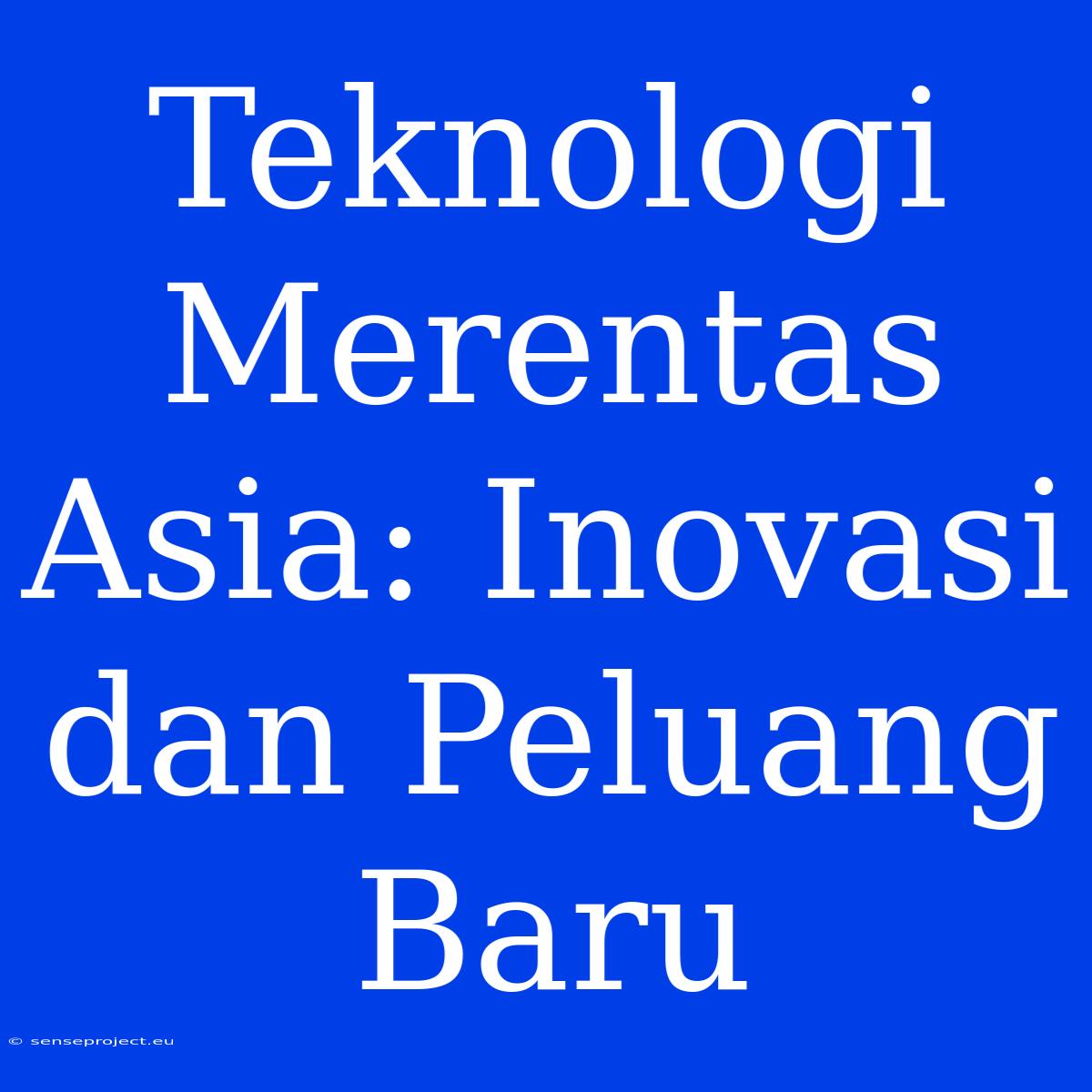 Teknologi Merentas Asia: Inovasi dan Peluang Baru

© senseproject.eu